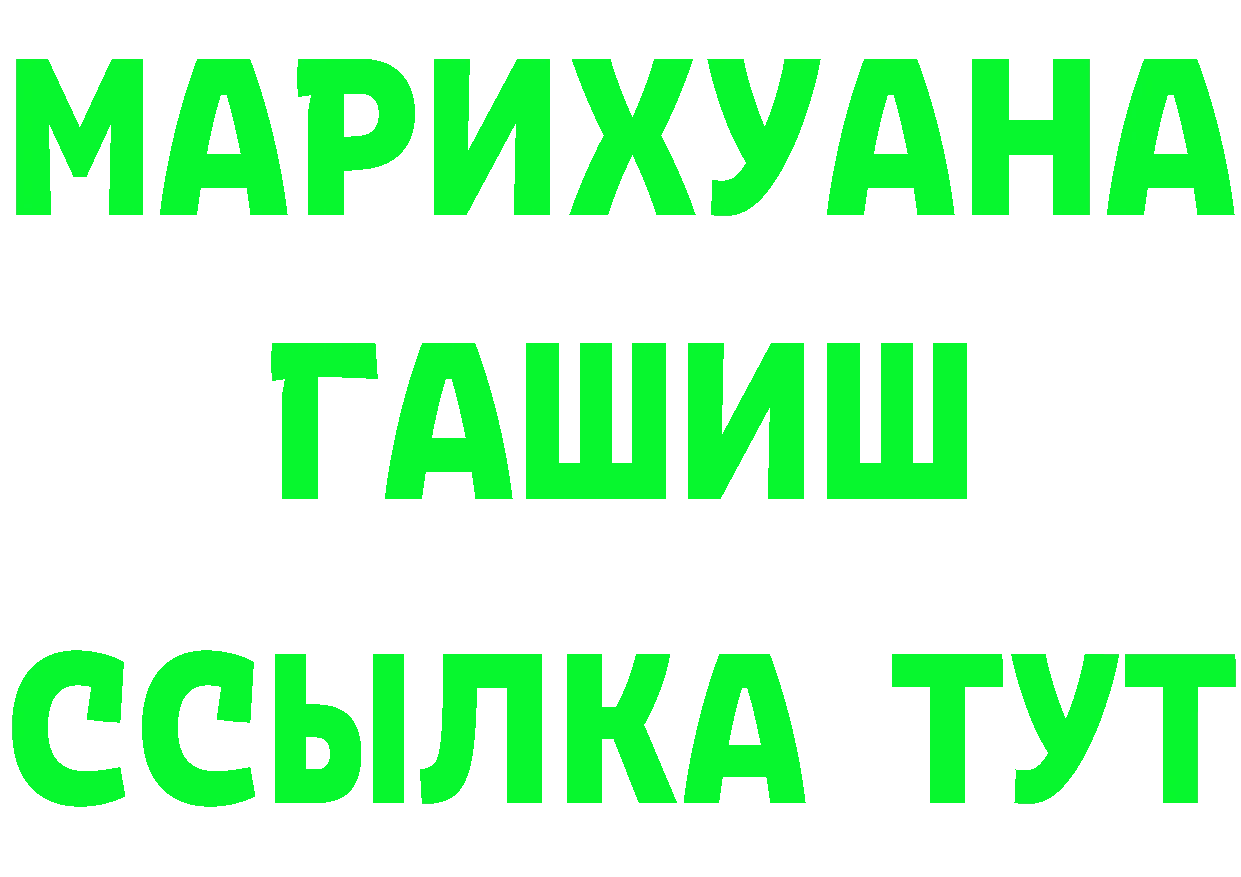 МАРИХУАНА
ГАШИШ
ССЫЛКА ТУТ